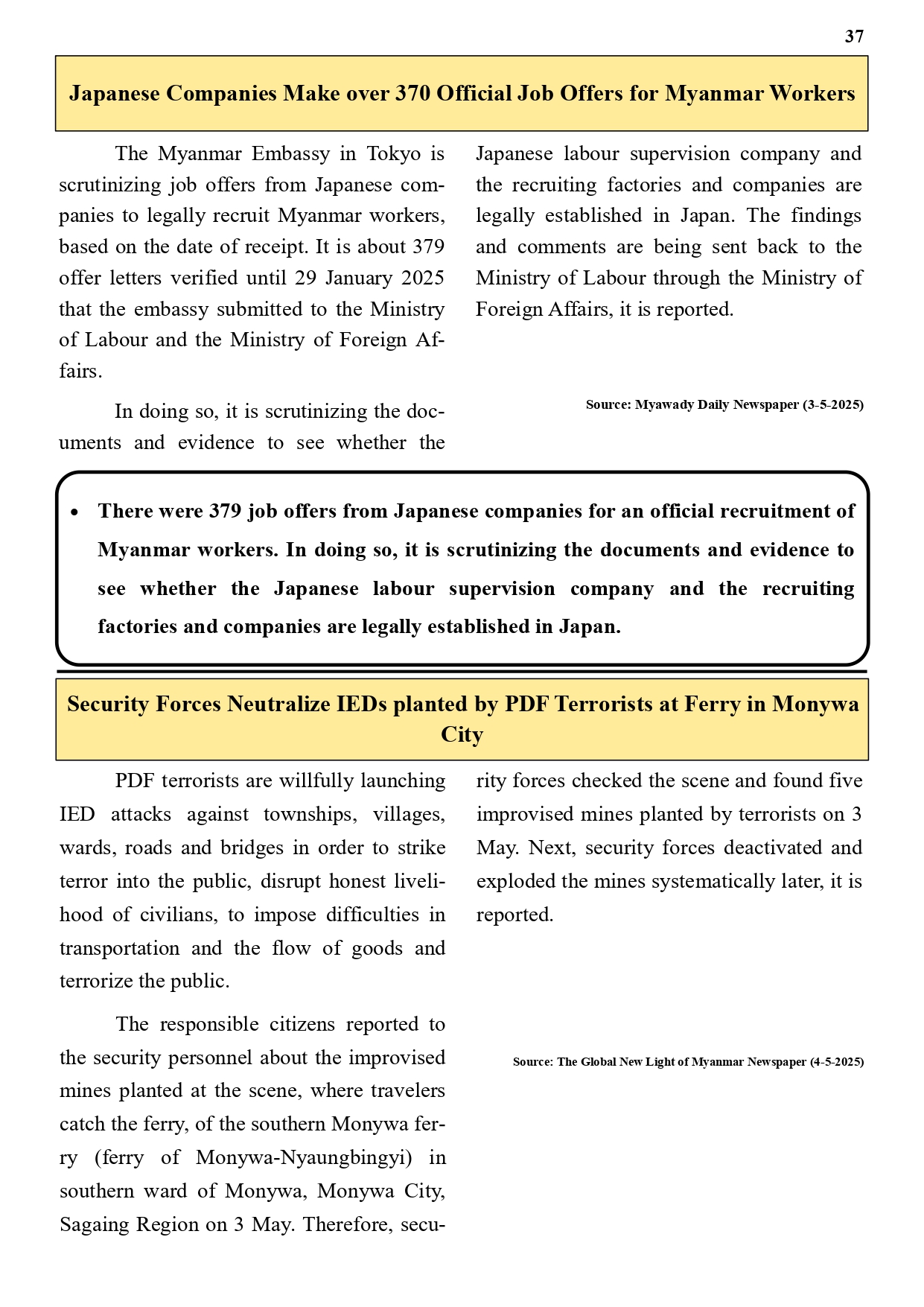 37

Japanese Companies Make over 370 Official Job Offers for Myanmar Workers

The Myanmar Embassy in Tokyo is scrutinizing job offers from Japanese companies to legally recruit Myanmar workers, based on the date of receipt. It is about 379 offer letters verified until 29 January 2025 that the embassy submitted to the Ministry of Labour and the Ministry of Foreign Affairs.

In doing so, it is scrutinizing the documents and evidence to see whether the Japanese labour supervision company and the recruiting factories and companies are legally established in Japan. The findings and comments are being sent back to the Ministry of Labour through the Ministry of Foreign Affairs, it is reported.

Source: Myawady Daily Newspaper (3-5-2025)

• There were 379 job offers from Japanese companies for an official recruitment of Myanmar workers. In doing so, it is scrutinizing the documents and evidence to see whether the Japanese labour supervision company and the recruiting factories and companies are legally established in Japan.

Security Forces Neutralize IEDs planted by PDF Terrorists at Ferry in Monywa City

PDF terrorists are willfully launching IED attacks against townships, villages, wards, roads and bridges in order to strike terror into the public, disrupt honest livelihood of civilians, to impose difficulties in transportation and the flow of goods and terrorize the public.

The responsible citizens reported to the security personnel about the improvised mines planted at the scene, where travelers catch the ferry, of the southern Monywa ferry (ferry of Monywa-Nyaungbingyi) in southern ward of Monywa, Monywa City, Sagaing Region on 3 May. Therefore, security forces checked the scene and found five improvised mines planted by terrorists on 3 May. Next, security forces deactivated and exploded the mines systematically later, it is reported.

Source: The Global New Light of Myanmar Newspaper (4-5-2025)